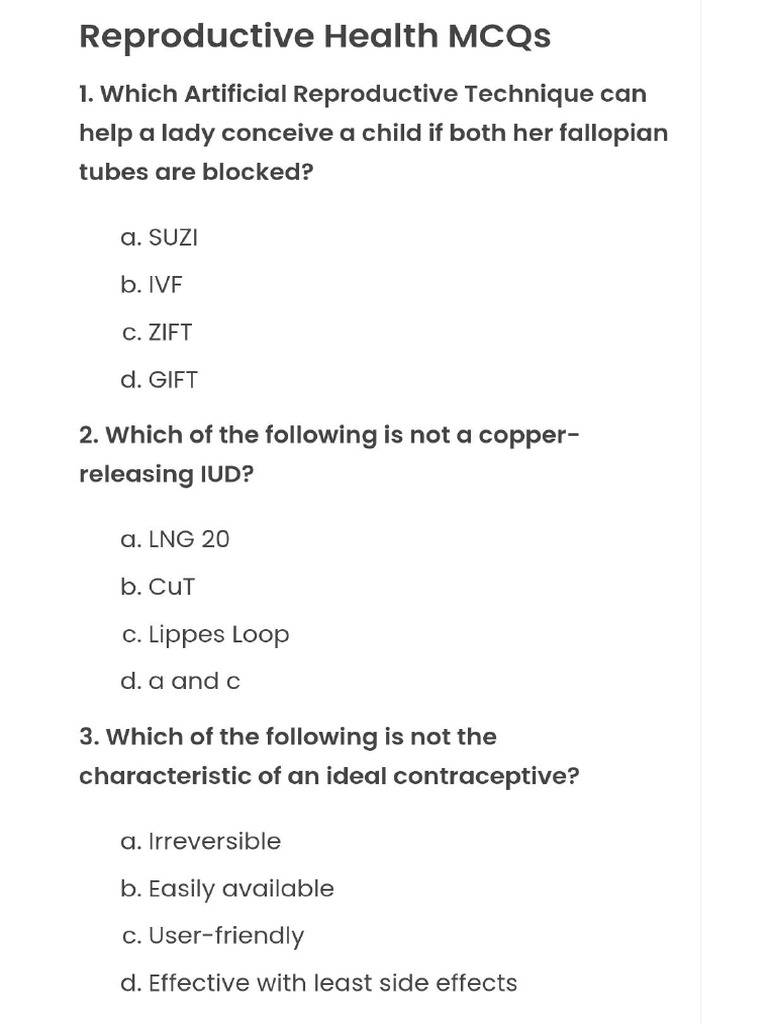 Reproductive Health MCQs

1. Which Artificial Reproductive Technique can help a lady conceive a child if both her fallopian tubes are blocked?

a. SUZI

b. IVF

c. ZIFT

d. GIFT

2. Which of the following is not a copper-releasing IUD?

a. LNG 20

b. CuT

c. Lippes Loop

d. a and c

3. Which of the following is not the characteristic of an ideal contraceptive?

a. Irreversible

b. Easily available

c. User-friendly

d. Effective with least side effects